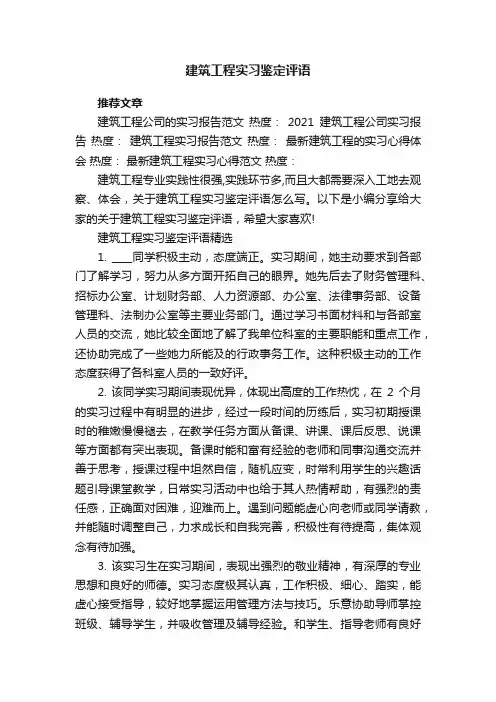 建筑工程实习鉴定评语

推荐文章

建筑工程公司的实习报告范文 热度： 2021 建筑工程公司实习报告 热度： 建筑工程实习报告范文 热度： 最新建筑工程的实习心得体会 热度： 最新建筑工程实习心得范文 热度：

建筑工程专业实践性很强,实践环节多,而且大都需要深入工地去观察、体会，关于建筑工程实习鉴定评语怎么写。以下是小编分享给大家的关于建筑工程实习鉴定评语，希望大家喜欢!

建筑工程实习鉴定评语精选

1. ____同学积极主动，态度端正。实习期间，她主动要求到各部门了解学习，努力从多方面开拓自己的眼界。她先后去了财务管理科、招标办公室、计划财务部、人力资源部、办公室、法律事务部、设备管理科、法制办公室等主要业务部门。通过学习书面材料和与各部室人员的交流，她比较全面地了解了我单位科室的主要职能和重点工作，还协助完成了一些她力所能及的行政事务工作。这种积极主动的工作态度获得了各科室人员的一致好评。

2. 该同学实习期间表现优异，体现出高度的工作热忱，在 2 个月的实习过程中有明显的进步，经过一段时间的历练后，实习初期授课时的稚嫩慢慢褪去，在教学任务方面从备课、讲课、课后反思、说课等方面都有突出表现。备课时能和富有经验的老师和同事沟通交流并善于思考，授课过程中坦然自信，随机应变，时常利用学生的兴趣话题引导课堂教学，日常实习活动中也给于其人热情帮助，有强烈的责任感，正确面对困难，迎难而上。遇到问题能虚心向老师或同学请教，并能随时调整自己，力求成长和自我完善，积极性有待提高，集体观念有待加强。

3. 该实习生在实习期间，表现出强烈的敬业精神，有深厚的专业思想和良好的师德。实习态度极其认真，工作积极、细心、踏实，能虚心接受指导，较好地掌握运用管理方法与技巧。乐意协助导师掌控班级、辅导学生，并吸收管理及辅导经验。和学生、指导老师有良好